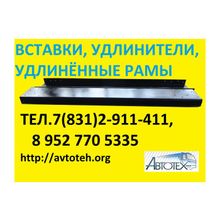 ВСТАВКИ, УДЛИНИТЕЛИ, УДЛИНЁННЫЕ РАМЫ

ТЕЛ.7(831)2-911-411,
8 952 770 5335

http://avtoteh.org

АВТОТЕХ